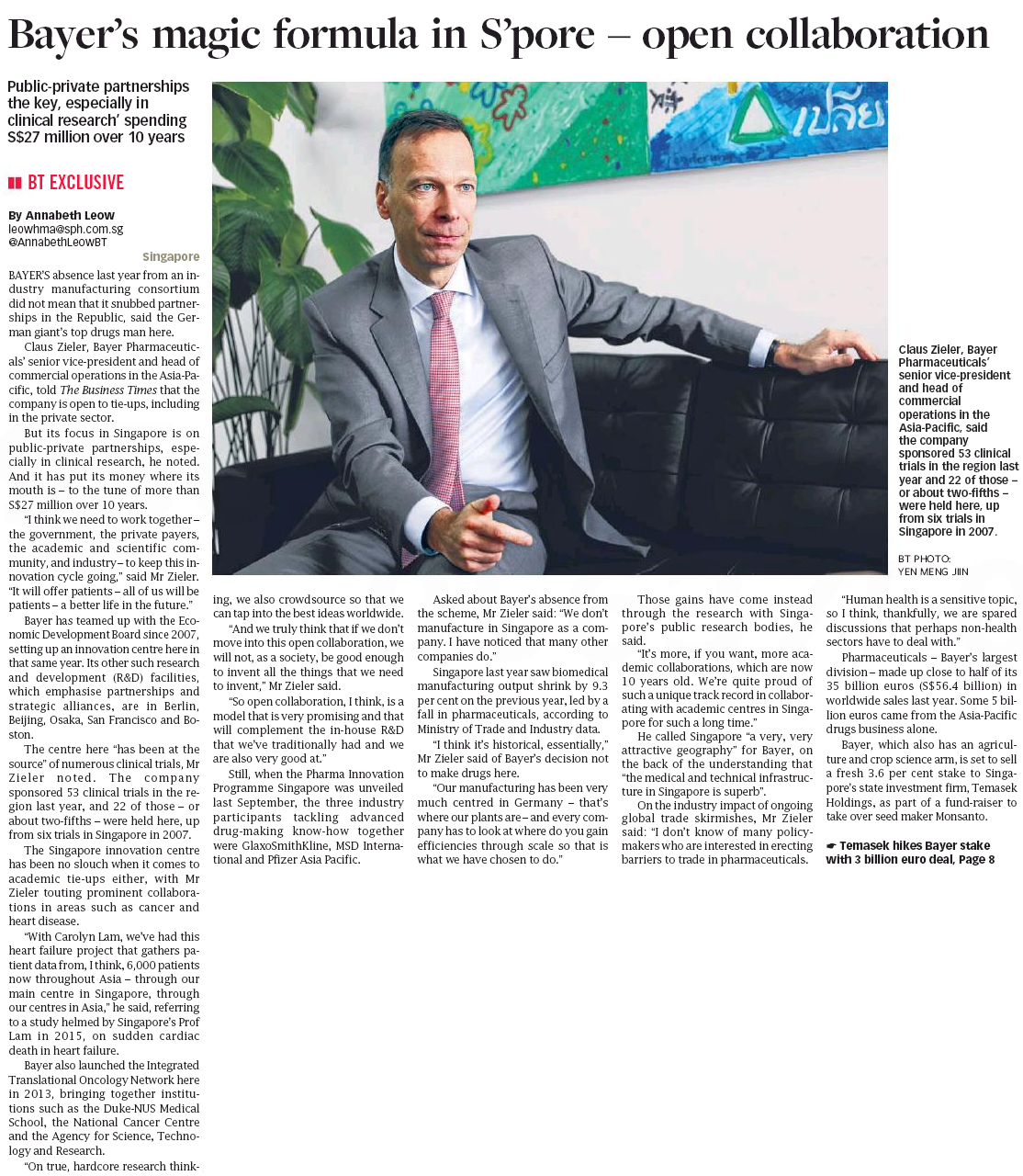 Bayer's magic formula in S'pore – open collaboration

Public-private partnerships the key, especially in clinical research' spending S$27 million over 10 years

BT EXCLUSIVE

By Annabeth Leow
leowhma@sph.com.sg
@AnnabethLeowBT

Singapore

BAYER'S absence last year from an industry manufacturing consortium did not mean that it snubbed partnerships in the Republic, said the German giant's top drugs man here.

Claus Zieler, Bayer Pharmaceuticals' senior vice-president and head of commercial operations in the Asia-Pacific, told The Business Times that the company is open to tie-ups, including in the private sector.

But its focus in Singapore is on public-private partnerships, especially in clinical research, he noted. And it has put its money where its mouth is – to the tune of more than S$27 million over 10 years.

"I think we need to work together – the government, the private payers, the academic and scientific community, and industry – to keep this innovation cycle going," said Mr Zieler. "It will offer patients – all of us will be patients – a better life in the future."

Bayer has teamed up with the Economic Development Board since 2007, setting up an innovation centre here in that same year. Its other such research and development (R&D) facilities, which emphasise partnerships and strategic alliances, are in Berlin, Beijing, Osaka, San Francisco and Boston.

The centre here "has been at the source" of numerous clinical trials, Mr Zieler noted. The company sponsored 53 clinical trials in the region last year, and 22 of those – or about two-fifths – were held here, up from six trials in Singapore in 2007.

The Singapore innovation centre has been no slouch when it comes to academic tie-ups either, with Mr Zieler touting prominent collaborations in areas such as cancer and heart disease.

"With Carolyn Lam, we've had this heart failure project that gathers patient data from, I think, 6,000 patients now throughout Asia – through our main centre in Singapore, through our centres in Asia," he said, referring to a study helmed by Singapore's Prof Lam in 2015, on sudden cardiac death in heart failure.

Bayer also launched the Integrated Translational Oncology Network here in 2013, bringing together institutions such as the Duke-NUS Medical School, the National Cancer Centre and the Agency for Science, Technology and Research.

"On true, hardcore research thinking, we also crowdsource so that we can tap into the best ideas worldwide.

"And we truly think that if we don't move into this open collaboration, we will not, as a society, be good enough to invent all the things that we need to invent," Mr Zieler said.

"So open collaboration, I think, is a model that is very promising and that will complement the in-house R&D that we've traditionally had and we are also very good at."

Still, when the Pharma Innovation Programme Singapore was unveiled last September, the three industry participants tackling advanced drug-making know-how together were GlaxoSmithKline, MSD International and Pfizer Asia Pacific.

Asked about Bayer's absence from the scheme, Mr Zieler said: "We don't manufacture in Singapore as a company. I have noticed that many other companies do."

Singapore last year saw biomedical manufacturing output shrink by 9.3 per cent on the previous year, led by a fall in pharmaceuticals, according to Ministry of Trade and Industry data.

"I think it's historical, essentially," Mr Zieler said of Bayer's decision not to make drugs here.

"Our manufacturing has been very much centred in Germany – that's where our plants are – and every company has to look at where do you gain efficiencies through scale so that is what we have chosen to do."

Those gains have come instead through the research with Singapore's public research bodies, he said.

"It's more, if you want, more academic collaborations, which are now 10 years old. We're quite proud of such a unique track record in collaborating with academic centres in Singapore for such a long time."

He called Singapore "a very, very attractive geography" for Bayer, on the back of the understanding that "the medical and technical infrastructure in Singapore is superb".

On the industry impact of ongoing global trade skirmishes, Mr Zieler said: "I don't know of many policymakers who are interested in erecting barriers to trade in pharmaceuticals.

"Human health is a sensitive topic, so I think, thankfully, we are spared discussions that perhaps non-health sectors have to deal with."

Pharmaceuticals – Bayer's largest division – made up close to half of its 35 billion euros (S$56.4 billion) in worldwide sales last year. Some 5 billion euros came from the Asia-Pacific drugs business alone.

Bayer, which also has an agriculture and crop science arm, is set to sell a fresh 3.6 per cent stake to Singapore's state investment firm, Temasek Holdings, as part of a fund-raiser to take over seed maker Monsanto.

☛ Temasek hikes Bayer stake with 3 billion euro deal, Page 8

Claus Zieler, Bayer Pharmaceuticals' senior vice-president and head of commercial operations in the Asia-Pacific, said the company sponsored 53 clinical trials in the region last year and 22 of those – or about two-fifths – were held here, up from six trials in Singapore in 2007.

BT PHOTO: YEN MENG JIIN